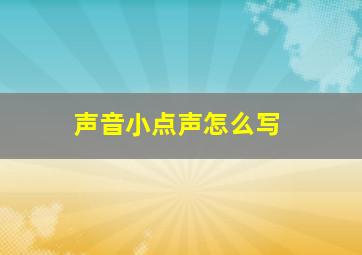 声音小点声怎么写